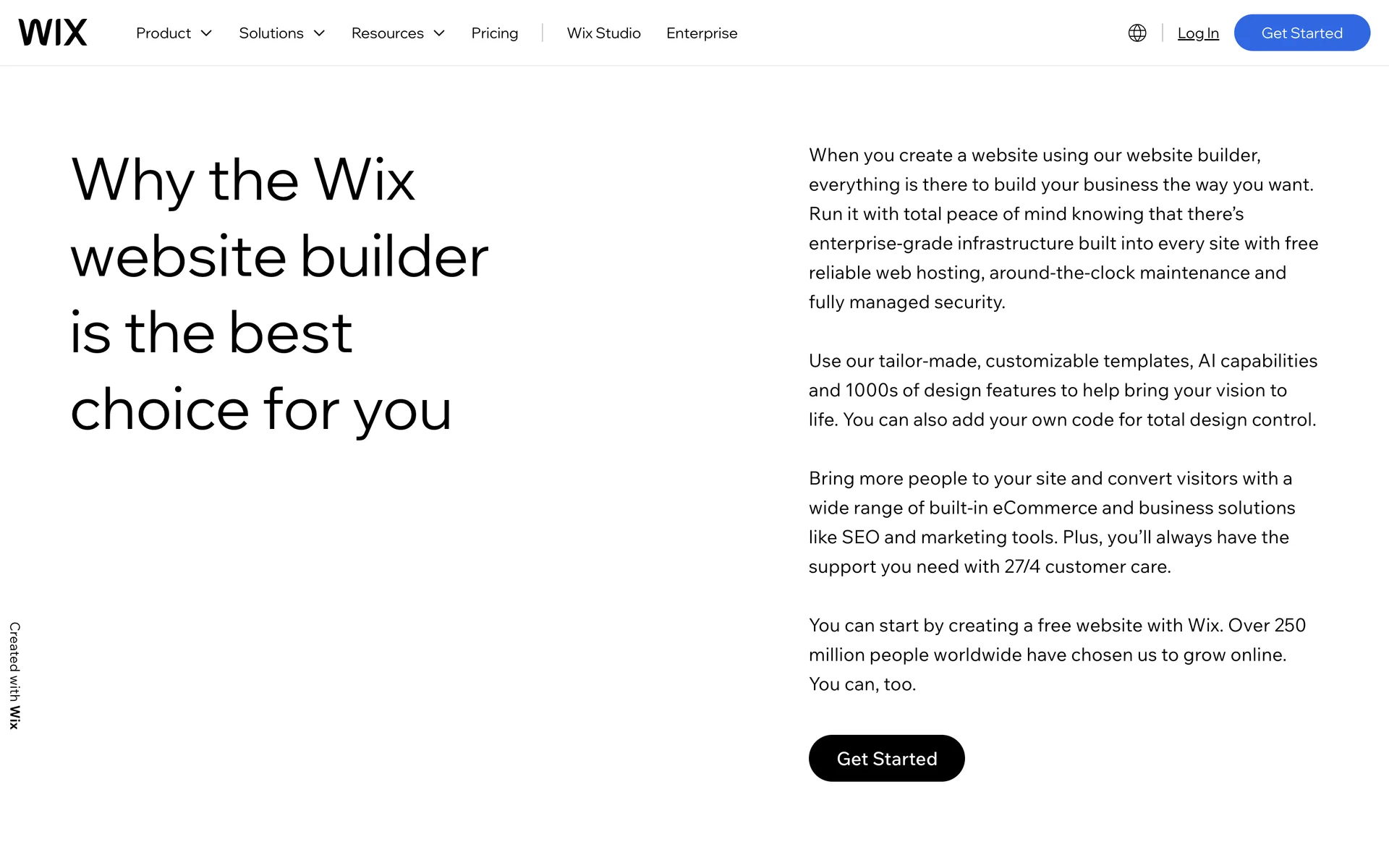 WIX Product Solutions Resources Pricing Wix Studio Enterprise Log In Get Started

Why the Wix website builder is the best choice for you

When you create a website using our website builder, everything is there to build your business the way you want. Run it with total peace of mind knowing that there's enterprise-grade infrastructure built into every site with free reliable web hosting, around-the-clock maintenance and fully managed security.

Use our tailor-made, customizable templates, AI capabilities and 1000s of design features to help bring your vision to life. You can also add your own code for total design control.

Bring more people to your site and convert visitors with a wide range of built-in eCommerce and business solutions like SEO and marketing tools. Plus, you'll always have the support you need with 27/4 customer care.

You can start by creating a free website with Wix. Over 250 million people worldwide have chosen us to grow online. You can, too.

Get Started

Created with Wix